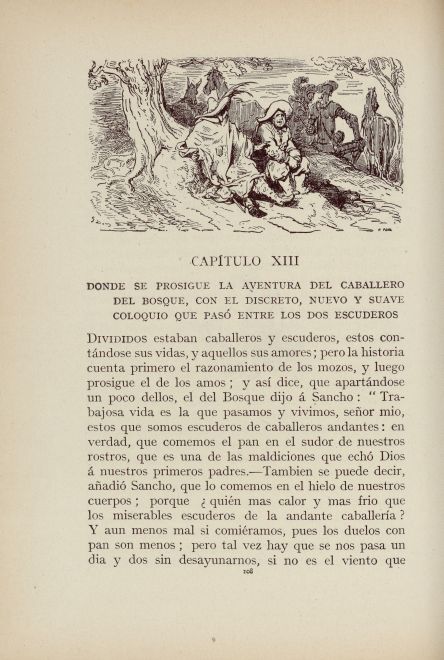 CAPÍTULO XIII

DONDE SE PROSIGUE LA AVENTURA DEL CABALLERO DEL BOSQUE, CON EL DISCRETO, NUEVO Y SUAVE COLOQUIO QUE PASÓ ENTRE LOS DOS ESCUDEROS

DIVIDIDOS estaban caballeros y escuderos, estos contándose sus vidas, y aquellos sus amores; pero la historia cuenta primero el razonamiento de los mozos, y luego prosigue el de los amos; y así dice, que apartándose un poco dellos, el del Bosque dijo á Sancho: "Trabajosa vida es la que pasamos y vivimos, señor mio, estos que somos escuderos de caballeros andantes: en verdad, que comemos el pan en el sudor de nuestros rostros, que es una de las maldiciones que echó Dios á nuestros primeros padres.—Tambien se puede decir, añadió Sancho, que lo comemos en el hielo de nuestros cuerpos; porque ¿quién mas calor y mas frio que los miserables escuderos de la andante caballería? Y aun menos mal si comiéramos, pues los duelos con pan son menos; pero tal vez hay que se nos pasa un dia y dos sin desayunarnos, si no es el viento que

108